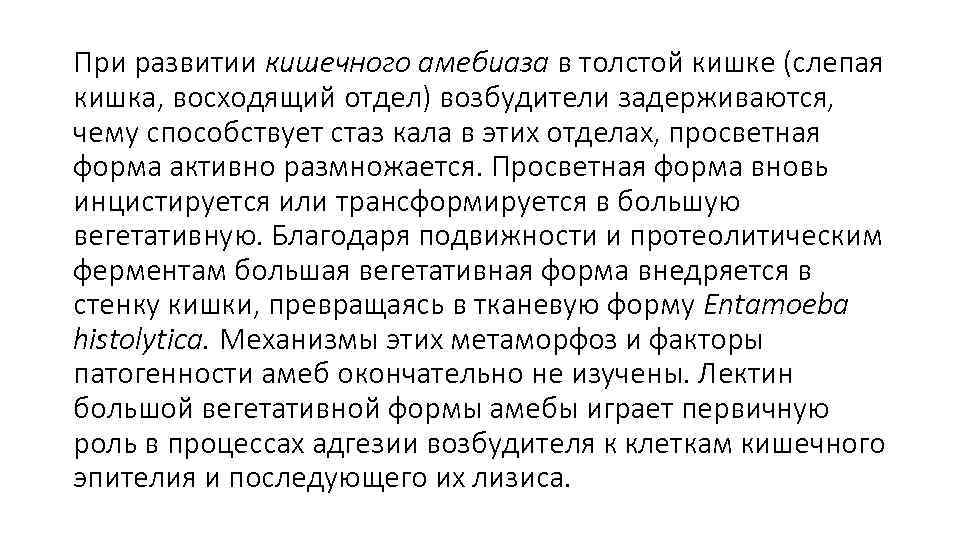 При развитии кишечного амебиаза в толстой кишке (слепая кишка, восходящий отдел) возбудители задерживаются, чему способствует стаз кала в этих отделах, просветная форма активно размножается. Просветная форма вновь инцистируется или трансформируется в большую вегетативную. Благодаря подвижности и протеолитическим ферментам большая вегетативная форма внедряется в стенку кишки, превращаясь в тканевую форму Entamoeba histolytica. Механизмы этих метаморфоз и факторы патогенности амеб окончательно не изучены. Лектин большой вегетативной формы амебы играет первичную роль в процессах адгезии возбудителя к клеткам кишечного эпителия и последующего их лизиса.